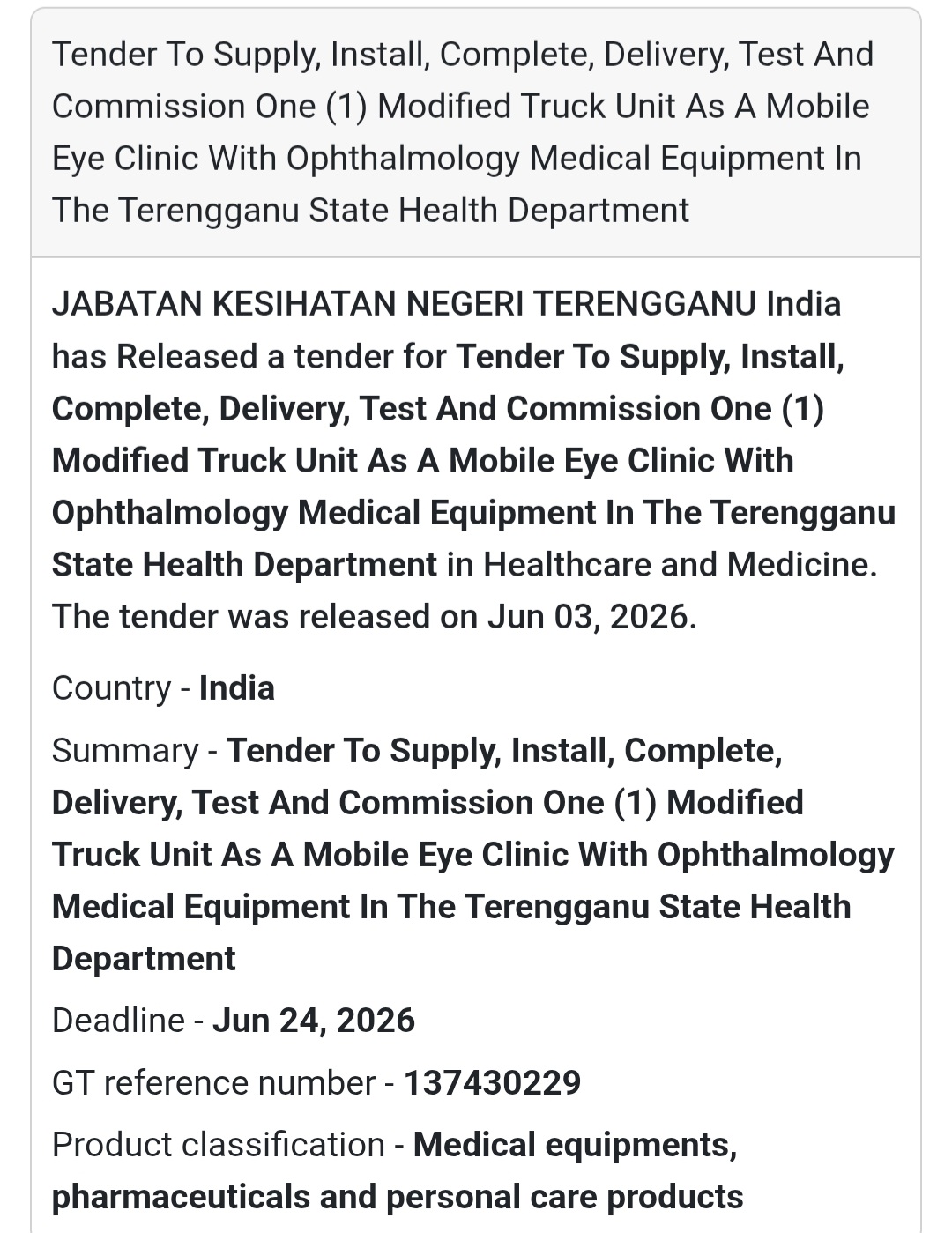 Tender To Supply, Install, Complete, Delivery, Test And Commission One (1) Modified Truck Unit As A Mobile Eye Clinic With Ophthalmology Medical Equipment In The Terengganu State Health Department

JABATAN KESIHATAN NEGERI TERENGGANU India has Released a tender for Tender To Supply, Install, Complete, Delivery, Test And Commission One (1) Modified Truck Unit As A Mobile Eye Clinic With Ophthalmology Medical Equipment In The Terengganu State Health Department in Healthcare and Medicine. The tender was released on Jun 03, 2026.

Country - India

Summary - Tender To Supply, Install, Complete, Delivery, Test And Commission One (1) Modified Truck Unit As A Mobile Eye Clinic With Ophthalmology Medical Equipment In The Terengganu State Health Department

Deadline - Jun 24, 2026

GT reference number - 137430229

Product classification - Medical equipments, pharmaceuticals and personal care products